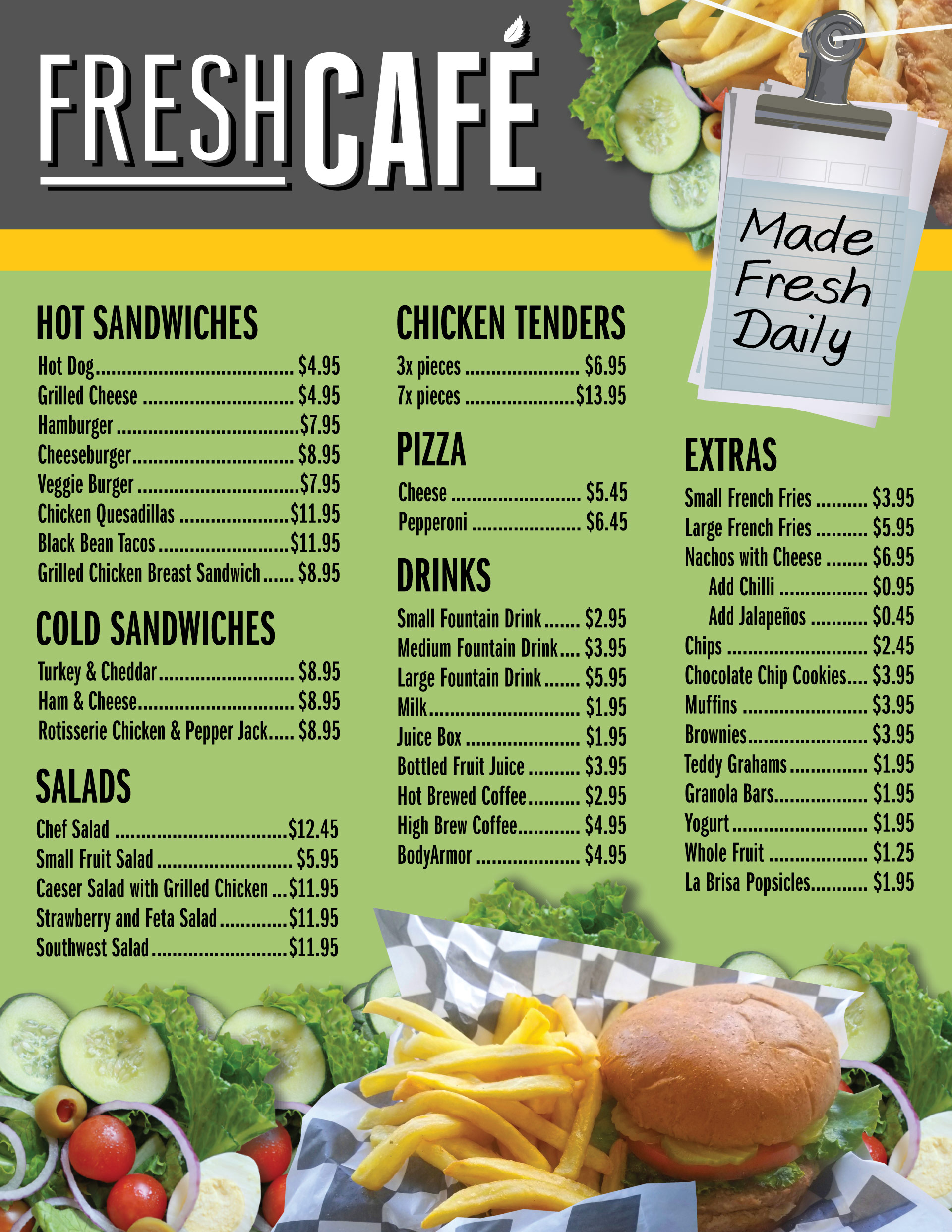 FRESHCAFÉ

Made Fresh Daily

HOT SANDWICHES

Hot Dog $4.95
Grilled Cheese $4.95
Hamburger $7.95
Cheeseburger $8.95
Veggie Burger $7.95
Chicken Quesadillas $11.95
Black Bean Tacos $11.95
Grilled Chicken Breast Sandwich $8.95

COLD SANDWICHES

Turkey & Cheddar $8.95
Ham & Cheese $8.95
Rotisserie Chicken & Pepper Jack $8.95

SALADS

Chef Salad $12.45
Small Fruit Salad $5.95
Caeser Salad with Grilled Chicken $11.95
Strawberry and Feta Salad $11.95
Southwest Salad $11.95

CHICKEN TENDERS

3x pieces $6.95
7x pieces $13.95

PIZZA

Cheese $5.45
Pepperoni $6.45

DRINKS

Small Fountain Drink $2.95
Medium Fountain Drink $3.95
Large Fountain Drink $5.95
Milk $1.95
Juice Box $1.95
Bottled Fruit Juice $3.95
Hot Brewed Coffee $2.95
High Brew Coffee $4.95
BodyArmor $4.95

EXTRAS

Small French Fries $3.95
Large French Fries $5.95
Nachos with Cheese $6.95
Add Chilli $0.95
Add Jalapeños $0.45
Chips $2.45
Chocolate Chip Cookies $3.95
Muffins $3.95
Brownies $3.95
Teddy Grahams $1.95
Granola Bars $1.95
Yogurt $1.95
Whole Fruit $1.25
La Brisa Popsicles $1.95